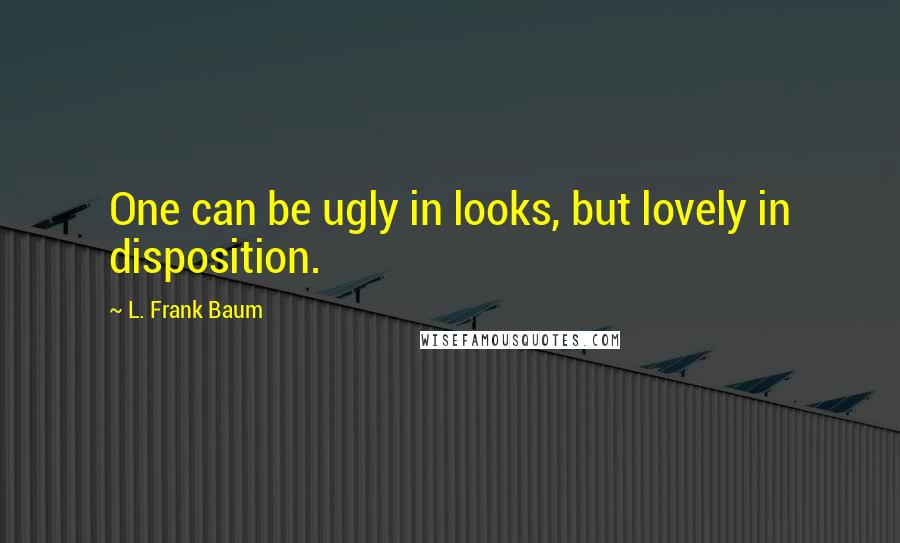 One can be ugly in looks, but lovely in disposition.

~ L. Frank Baum

WISEFAMOUSQUOTES.COM